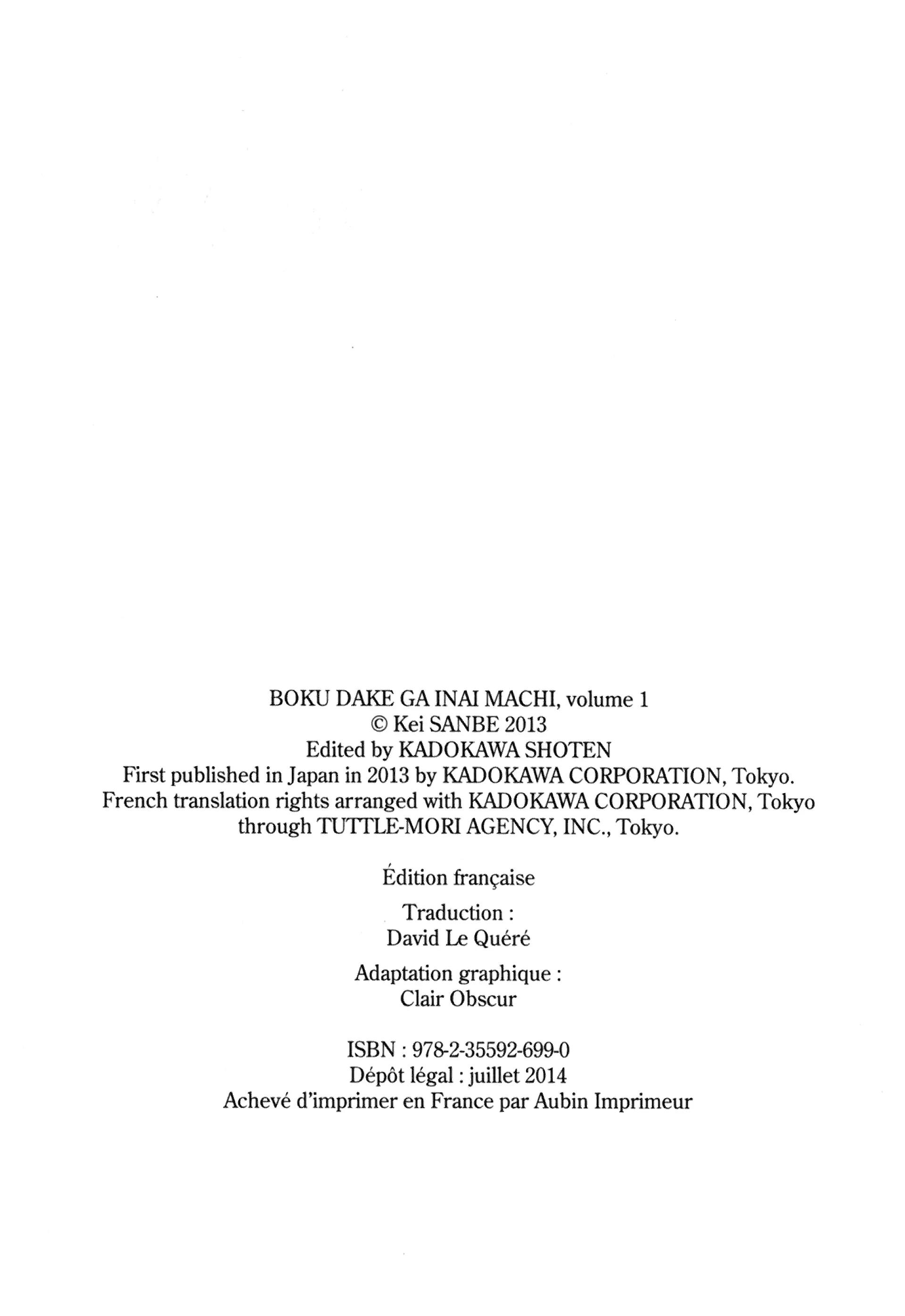 BOKU DAKE GA INAI MACHI, volume 1
© Kei SANBE 2013
Edited by KADOKAWA SHOTEN
First published in Japan in 2013 by KADOKAWA CORPORATION, Tokyo.
French translation rights arranged with KADOKAWA CORPORATION, Tokyo through TUTTLE-MORI AGENCY, INC., Tokyo.

Édition française

Traduction :
David Le Quéré

Adaptation graphique :
Clair Obscur

ISBN : 978-2-35592-699-0
Dépôt légal : juillet 2014
Achevé d'imprimer en France par Aubin Imprimeur